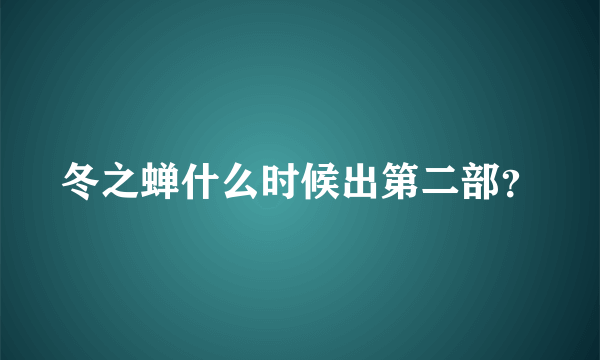 冬之蝉什么时候出第二部?